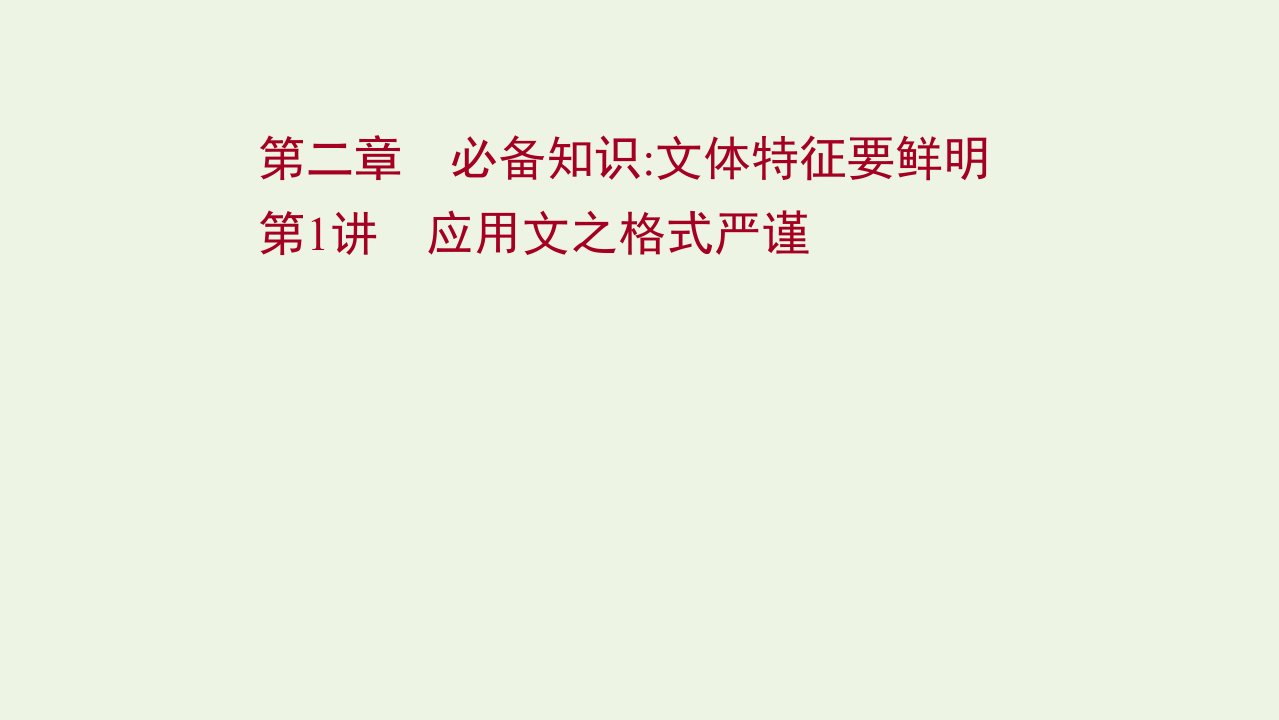 第二章　必备知识:文体特征要鲜明
第1讲　应用文之格式严谨